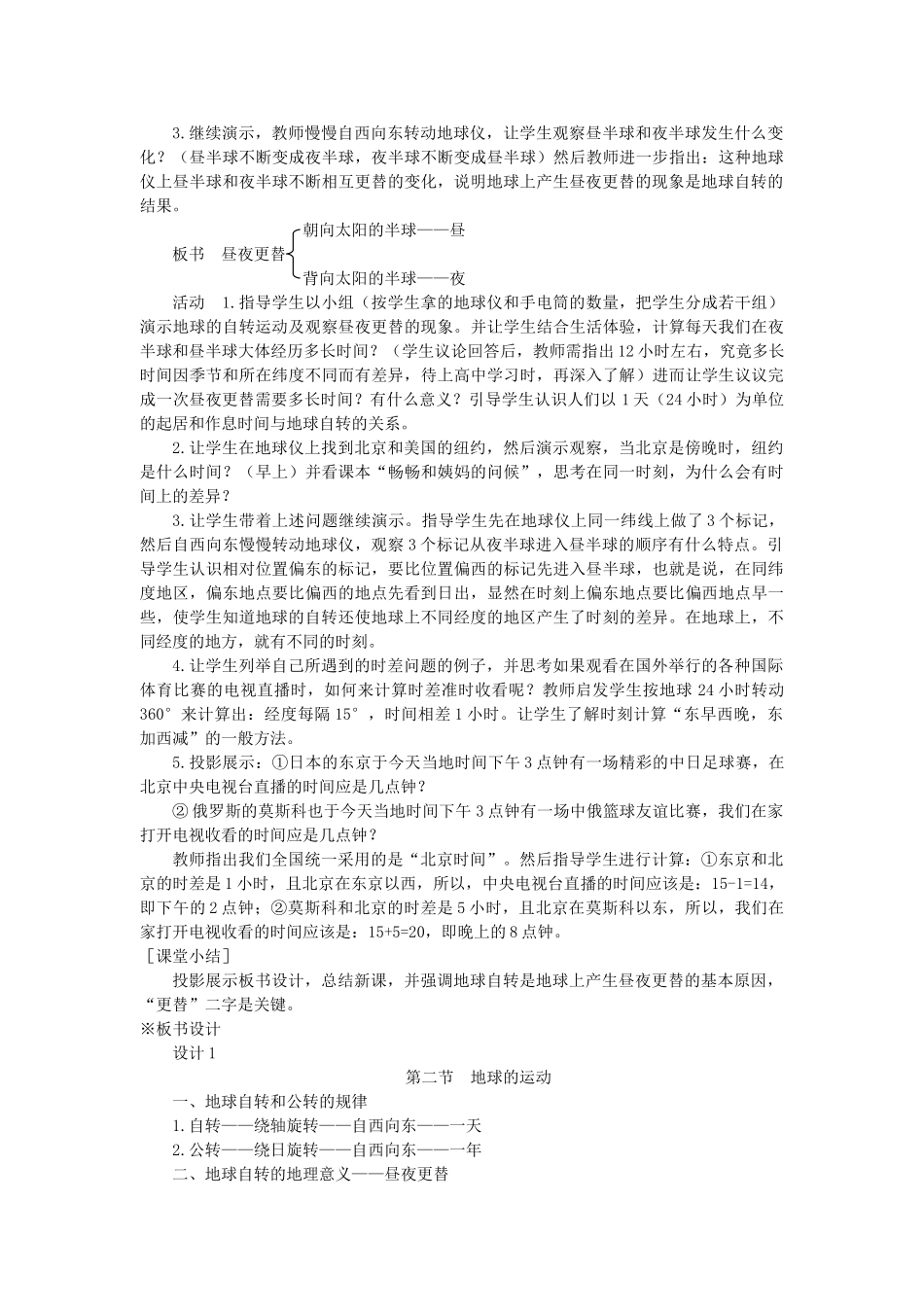 3.继续演示，教师慢慢自西向东转动地球仪，让学生观察昼半球和夜半球发生什么变化？（昼半球不断变成夜半球，夜半球不断变成昼半球）然后教师进一步指出：这种地球仪上昼半球和夜半球不断相互更替的变化，说明地球上产生昼夜更替的现象是地球自转的结果。

板书　昼夜更替 朝向太阳的半球——昼
背向太阳的半球——夜

活动　1.指导学生以小组（按学生拿的地球仪和手电筒的数量，把学生分成若干组）演示地球的自转运动及观察昼夜更替的现象。并让学生结合生活体验，计算每天我们在夜半球和昼半球大体经历多长时间？（学生议论回答后，教师需指出12小时左右，究竟多长时间因季节和所在纬度不同而有差异，待上高中学习时，再深入了解）进而让学生议议完成一次昼夜更替需要多长时间？有什么意义？引导学生认识人们以1天（24小时）为单位的起居和作息时间与地球自转的关系。

2.让学生在地球仪上找到北京和美国的纽约，然后演示观察，当北京是傍晚时，纽约是什么时间？（早上）并看课本“畅畅和姨妈的问候”，思考在同一时刻，为什么会有时间上的差异？

3.让学生带着上述问题继续演示。指导学生先在地球仪上同一纬线上做了3个标记，然后自西向东慢慢转动地球仪，观察3个标记从夜半球进入昼半球的顺序有什么特点。引导学生认识相对位置偏东的标记，要比位置偏西的标记先进入昼半球，也就是说，在同纬度地区，偏东地点要比偏西的地点先看到日出，显然在时刻上偏东地点要比偏西地点早一些，使学生知道地球的自转还使地球上不同经度的地区产生了时刻的差异。在地球上，不同经度的地方，就有不同的时刻。

4.让学生列举自己所遇到的时差问题的例子，并思考如果观看在国外举行的各种国际体育比赛的电视直播时，如何来计算时差准时收看呢？教师启发学生按地球24小时转动360°来计算出：经度每隔15°，时间相差1小时。让学生了解时刻计算“东早西晚，东加西减”的一般方法。

5.投影展示：①日本的东京于今天当地时间下午3点钟有一场精彩的中日足球赛，在北京中央电视台直播的时间应是几点钟？

②俄罗斯的莫斯科也于今天当地时间下午3点钟有一场中俄篮球友谊比赛，我们在家打开电视收看的时间应是几点钟？

教师指出我们全国统一采用的是“北京时间”。然后指导学生进行计算：①东京和北京的时差是1小时，且北京在东京以西，所以，中央电视台直播的时间应该是：15-1=14，即下午的2点钟；②莫斯科和北京的时差是5小时，且北京在莫斯科以东，所以，我们在家打开电视收看的时间应该是：15+5=20，即晚上的8点钟。

［课堂小结］

投影展示板书设计，总结新课，并强调地球自转是地球上产生昼夜更替的基本原因，“更替”二字是关键。

※板书设计

设计1

第二节　地球的运动

一、地球自转和公转的规律

1.自转——绕轴旋转——自西向东——一天

2.公转——绕日旋转——自西向东——一年

二、地球自转的地理意义——昼夜更替